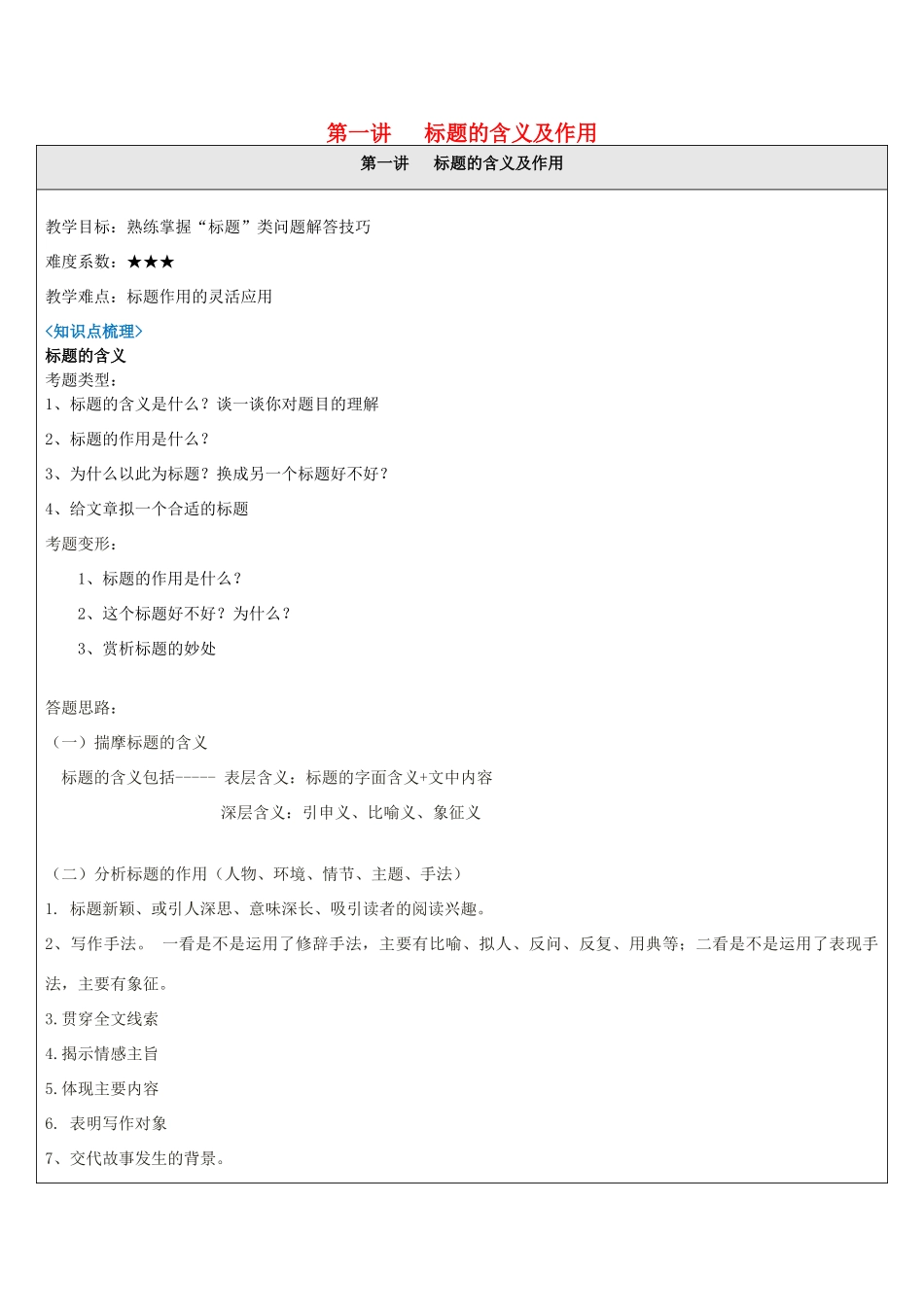 第一讲　标题的含义及作用

第一讲　标题的含义及作用

教学目标：熟练掌握“标题”类问题解答技巧

难度系数：★★★

教学难点：标题作用的灵活应用

<知识点梳理>
标题的含义
考题类型：
1、标题的含义是什么？谈一谈你对题目的理解

2、标题的作用是什么？

3、为什么以此为标题？换成另一个标题好不好？

4、给文章拟一个合适的标题

考题变形：

1、标题的作用是什么？

2、这个标题好不好？为什么？

3、赏析标题的妙处

答题思路：

（一）揣摩标题的含义

标题的含义包括----- 表层含义：标题的字面含义+文中内容

深层含义：引申义、比喻义、象征义

（二）分析标题的作用（人物、环境、情节、主题、手法）

1. 标题新颖、或引人深思、意味深长、吸引读者的阅读兴趣。

2、写作手法。 一看是不是运用了修辞手法，主要有比喻、拟人、反问、反复、用典等；二看是不是运用了表现手法，主要有象征。

3.贯穿全文线索

4.揭示情感主旨

5.体现主要内容

6. 表明写作对象

7、交代故事发生的背景。